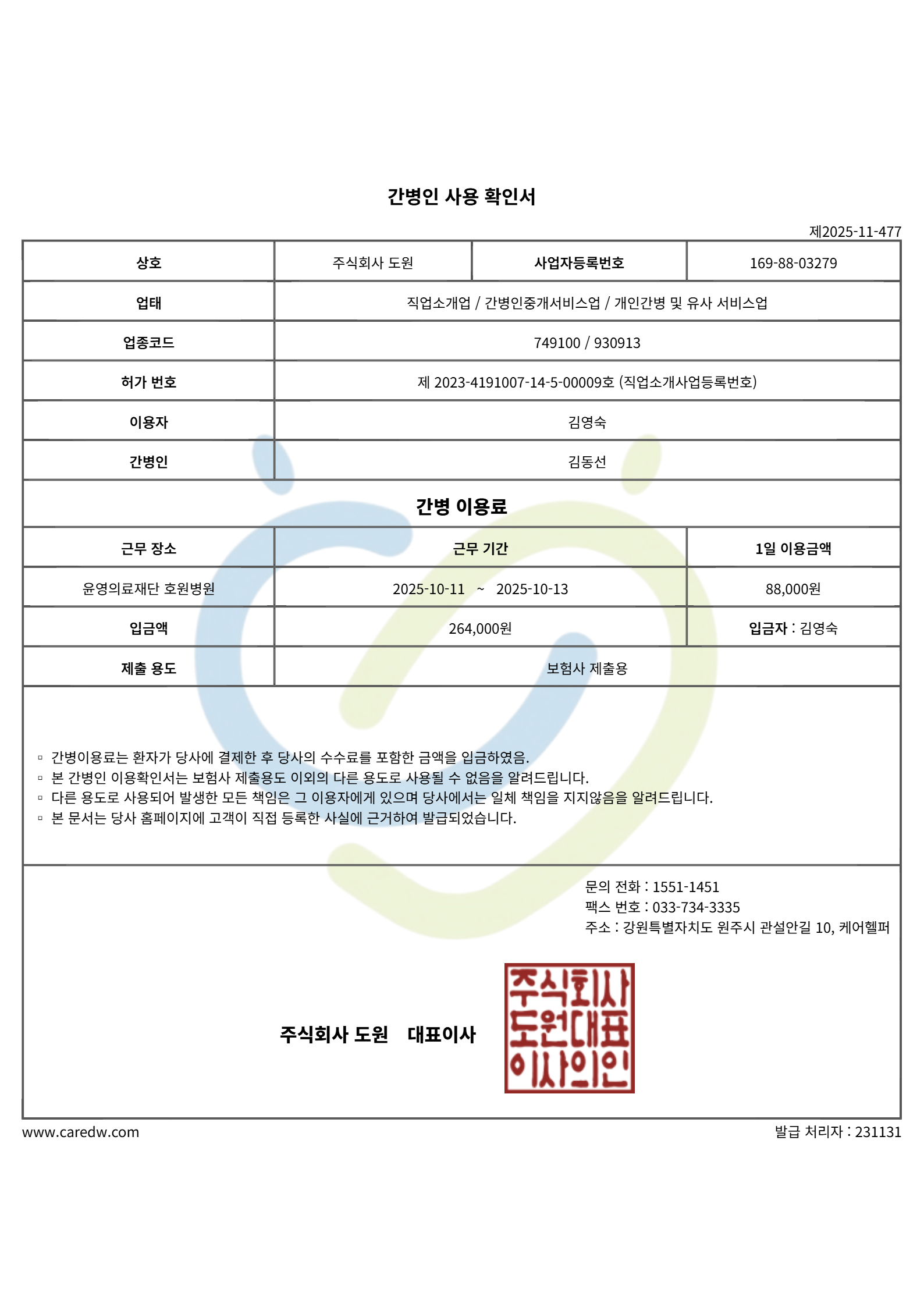 간병인 사용 확인서

제2025-11-477

| 상호 | 주식회사 도원 | 사업자등록번호 | 169-88-03279 |
|---|---|---|---|
| 업태 | 직업소개업 / 간병인중개서비스업 / 개인간병 및 유사 서비스업 | | |
| 업종코드 | 749100 / 930913 | | |
| 허가 번호 | 제 2023-4191007-14-5-00009호 (직업소개사업등록번호) | | |
| 이용자 | 김영숙 | | |
| 간병인 | 김동선 | | |

간병 이용료

| 근무 장소 | 근무 기간 | 1일 이용금액 |
|---|---|---|
| 윤영의료재단 호원병원 | 2025-10-11 ~ 2025-10-13 | 88,000원 |
| 입금액 | 264,000원 | 입금자 : 김영숙 |
| 제출 용도 | 보험사 제출용 | |

▫ 간병이용료는 환자가 당사에 결제한 후 당사의 수수료를 포함한 금액을 입금하였음.
▫ 본 간병인 이용확인서는 보험사 제출용도 이외의 다른 용도로 사용될 수 없음을 알려드립니다.
▫ 다른 용도로 사용되어 발생한 모든 책임은 그 이용자에게 있으며 당사에서는 일체 책임을 지지않음을 알려드립니다.
▫ 본 문서는 당사 홈페이지에 고객이 직접 등록한 사실에 근거하여 발급되었습니다.

문의 전화 : 1551-1451
팩스 번호 : 033-734-3335
주소 : 강원특별자치도 원주시 관설안길 10, 케어헬퍼

주식회사 도원 대표이사

주식회사 도원대표 이사의인

www.caredw.com

발급 처리자 : 231131